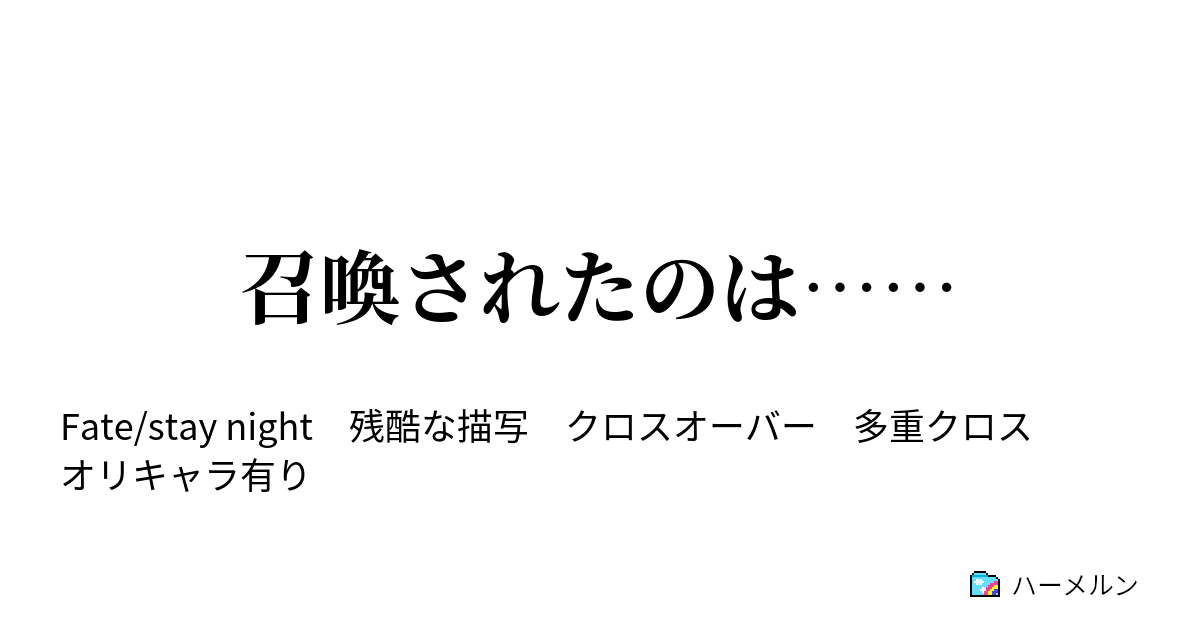 召喚されたのは……

Fate/stay night　残酷な描写　クロスオーバー　多重クロス　オリキャラ有り

ハーメルン